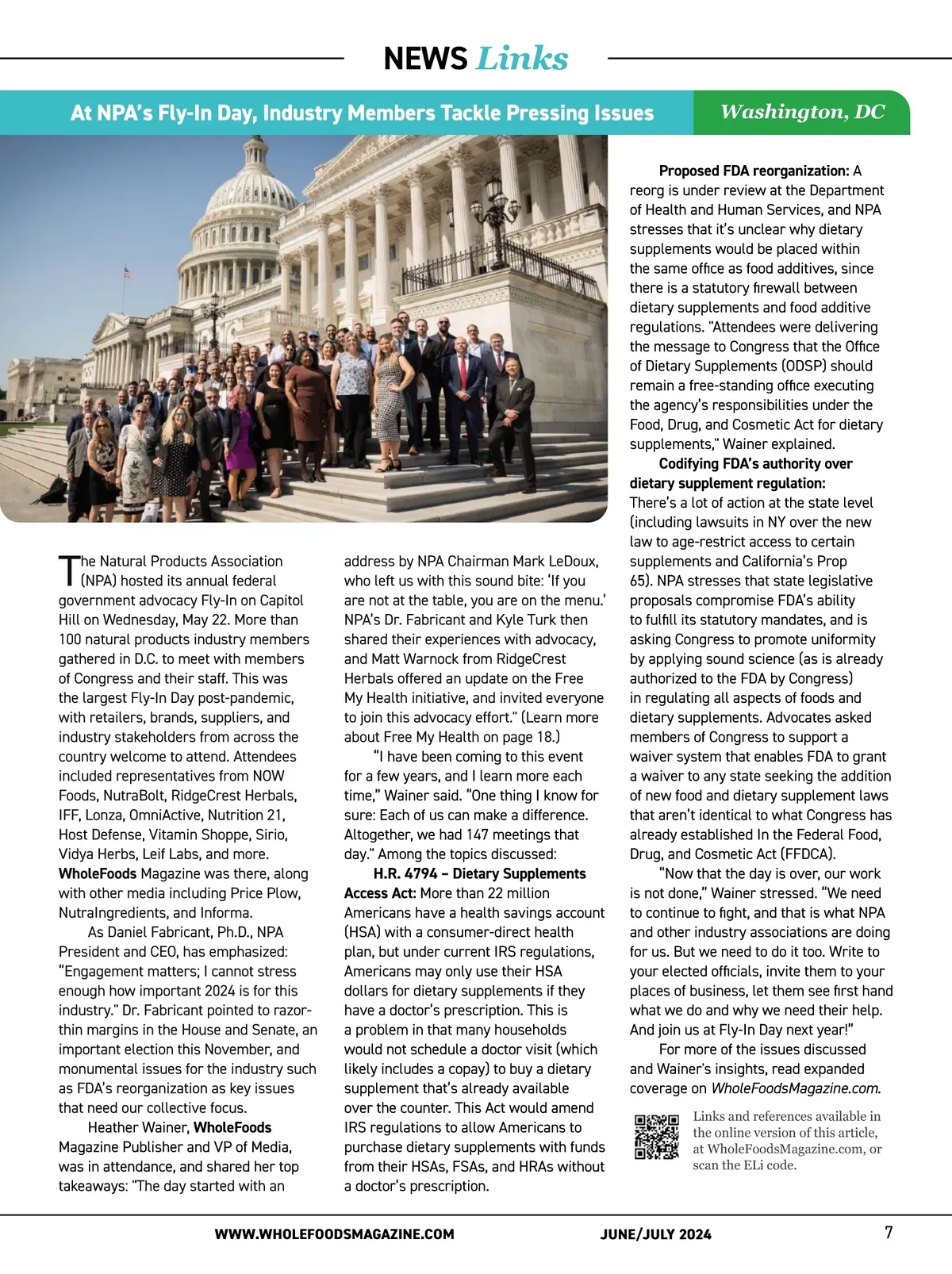 NEWS Links

At NPA's Fly-In Day, Industry Members Tackle Pressing Issues

Washington, DC

The Natural Products Association (NPA) hosted its annual federal government advocacy Fly-In on Capitol Hill on Wednesday, May 22. More than 100 natural products industry members gathered in D.C. to meet with members of Congress and their staff. This was the largest Fly-In Day post-pandemic, with retailers, brands, suppliers, and industry stakeholders from across the country welcome to attend. Attendees included representatives from NOW Foods, NutraBolt, RidgeCrest Herbals, IFF, Lonza, OmniActive, Nutrition 21, Host Defense, Vitamin Shoppe, Sirio, Vidya Herbs, Leif Labs, and more. WholeFoods Magazine was there, along with other media including Price Plow, NutraIngredients, and Informa.

As Daniel Fabricant, Ph.D., NPA President and CEO, has emphasized: "Engagement matters; I cannot stress enough how important 2024 is for this industry." Dr. Fabricant pointed to razor-thin margins in the House and Senate, an important election this November, and monumental issues for the industry such as FDA's reorganization as key issues that need our collective focus.

Heather Wainer, WholeFoods Magazine Publisher and VP of Media, was in attendance, and shared her top takeaways: "The day started with an address by NPA Chairman Mark LeDoux, who left us with this sound bite: 'If you are not at the table, you are on the menu.' NPA's Dr. Fabricant and Kyle Turk then shared their experiences with advocacy, and Matt Warnock from RidgeCrest Herbals offered an update on the Free My Health initiative, and invited everyone to join this advocacy effort." (Learn more about Free My Health on page 18.)

"I have been coming to this event for a few years, and I learn more each time," Wainer said. "One thing I know for sure: Each of us can make a difference. Altogether, we had 147 meetings that day." Among the topics discussed:

H.R. 4794 – Dietary Supplements Access Act: More than 22 million Americans have a health savings account (HSA) with a consumer-direct health plan, but under current IRS regulations, Americans may only use their HSA dollars for dietary supplements if they have a doctor's prescription. This is a problem in that many households would not schedule a doctor visit (which likely includes a copay) to buy a dietary supplement that's already available over the counter. This Act would amend IRS regulations to allow Americans to purchase dietary supplements with funds from their HSAs, FSAs, and HRAs without a doctor's prescription.

Proposed FDA reorganization: A reorg is under review at the Department of Health and Human Services, and NPA stresses that it's unclear why dietary supplements would be placed within the same office as food additives, since there is a statutory firewall between dietary supplements and food additive regulations. "Attendees were delivering the message to Congress that the Office of Dietary Supplements (ODSP) should remain a free-standing office executing the agency's responsibilities under the Food, Drug, and Cosmetic Act for dietary supplements," Wainer explained.

Codifying FDA's authority over dietary supplement regulation: There's a lot of action at the state level (including lawsuits in NY over the new law to age-restrict access to certain supplements and California's Prop 65). NPA stresses that state legislative proposals compromise FDA's ability to fulfill its statutory mandates, and is asking Congress to promote uniformity by applying sound science (as is already authorized to the FDA by Congress) in regulating all aspects of foods and dietary supplements. Advocates asked members of Congress to support a waiver system that enables FDA to grant a waiver to any state seeking the addition of new food and dietary supplement laws that aren't identical to what Congress has already established In the Federal Food, Drug, and Cosmetic Act (FFDCA).

"Now that the day is over, our work is not done," Wainer stressed. "We need to continue to fight, and that is what NPA and other industry associations are doing for us. But we need to do it too. Write to your elected officials, invite them to your places of business, let them see first hand what we do and why we need their help. And join us at Fly-In Day next year!"

For more of the issues discussed and Wainer's insights, read expanded coverage on WholeFoodsMagazine.com.

Links and references available in the online version of this article, at WholeFoodsMagazine.com, or scan the ELi code.

WWW.WHOLEFOODSMAGAZINE.COM JUNE/JULY 2024 7